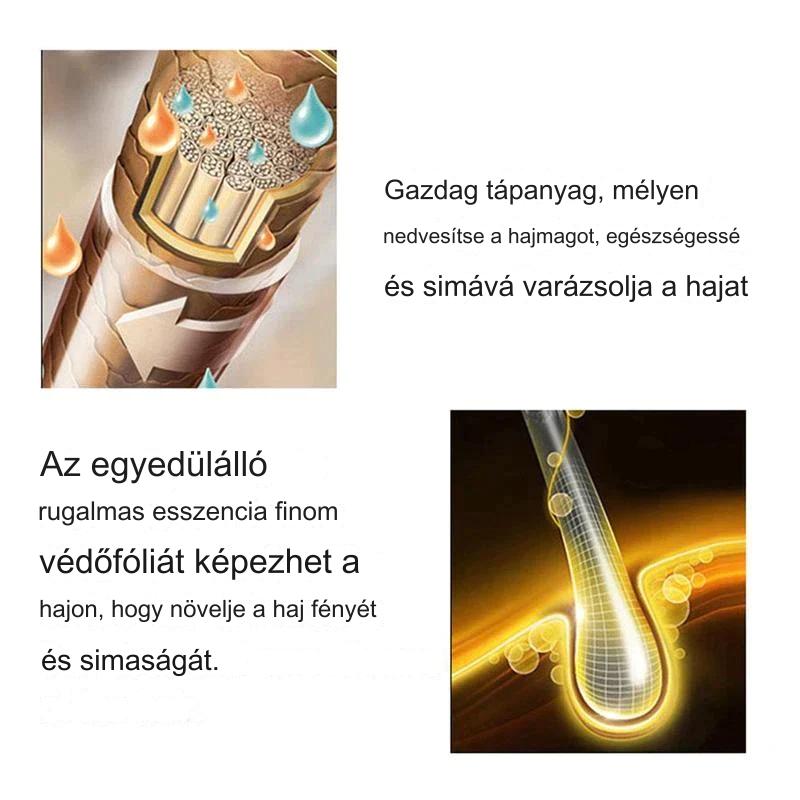 Gazdag tápanyag, mélyen nedvesítse a hajmagot, egészségessé és simává varázsolja a hajat

Az egyedülálló rugalmas esszencia finom védőfóliát képezhet a hajon, hogy növelje a haj fényét és simaságát.